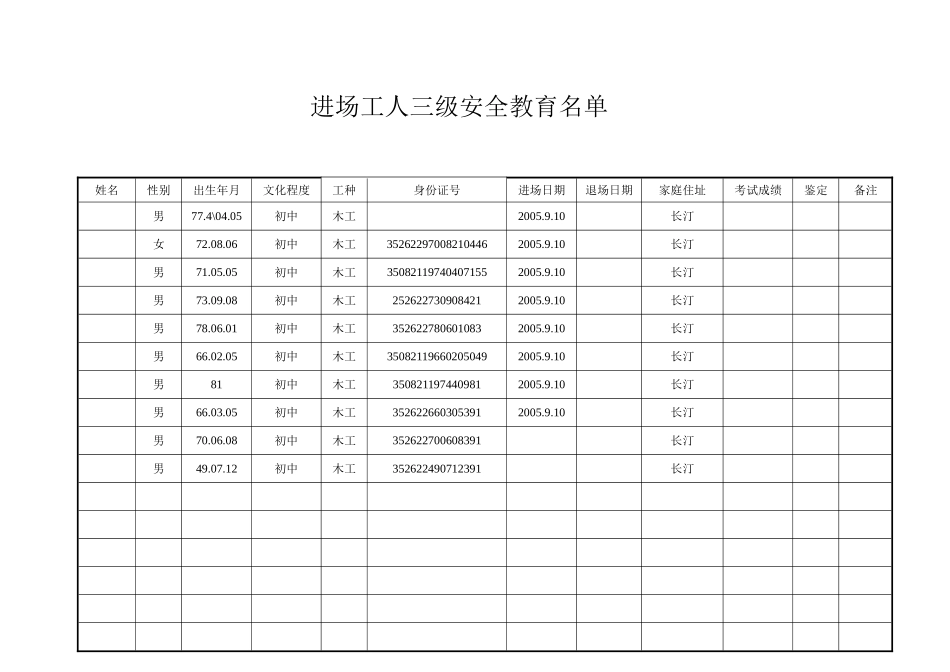 进场工人三级安全教育名单

| 姓名 | 性别 | 出生年月 | 文化程度 | 工种 | 身份证号 | 进场日期 | 退场日期 | 家庭住址 | 考试成绩 | 鉴定 | 备注 |
|---|---|---|---|---|---|---|---|---|---|---|---|
| | 男 | 77.4\04.05 | 初中 | 木工 | | 2005.9.10 | | 长汀 | | | |
| | 女 | 72.08.06 | 初中 | 木工 | 35262297008210446 | 2005.9.10 | | 长汀 | | | |
| | 男 | 71.05.05 | 初中 | 木工 | 35082119740407155 | 2005.9.10 | | 长汀 | | | |
| | 男 | 73.09.08 | 初中 | 木工 | 252622730908421 | 2005.9.10 | | 长汀 | | | |
| | 男 | 78.06.01 | 初中 | 木工 | 352622780601083 | 2005.9.10 | | 长汀 | | | |
| | 男 | 66.02.05 | 初中 | 木工 | 35082119660205049 | 2005.9.10 | | 长汀 | | | |
| | 男 | 81 | 初中 | 木工 | 350821197440981 | 2005.9.10 | | 长汀 | | | |
| | 男 | 66.03.05 | 初中 | 木工 | 352622660305391 | 2005.9.10 | | 长汀 | | | |
| | 男 | 70.06.08 | 初中 | 木工 | 352622700608391 | | | 长汀 | | | |
| | 男 | 49.07.12 | 初中 | 木工 | 352622490712391 | | | 长汀 | | | |
| | | | | | | | | | | | |
| | | | | | | | | | | | |
| | | | | | | | | | | | |
| | | | | | | | | | | | |
| | | | | | | | | | | | |
| | | | | | | | | | | | |